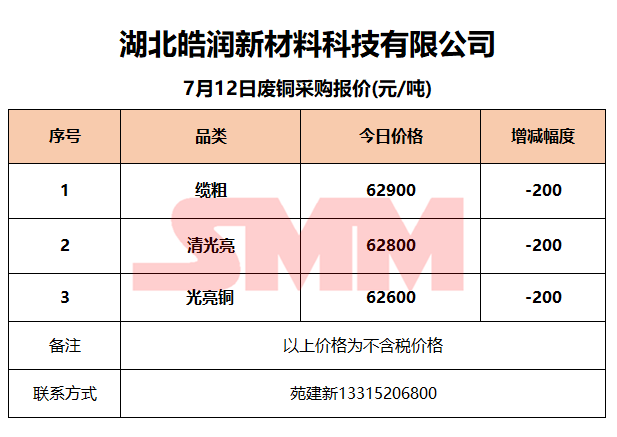 湖北皓润新材料科技有限公司

7月12日废铜采购报价(元/吨)

| 序号 | 品类 | 今日价格 | 增减幅度 |
|---|---|---|---|
| 1 | 缆粗 | 62900 | -200 |
| 2 | 清光亮 | 62800 | -200 |
| 3 | 光亮铜 | 62600 | -200 |
| 备注 | 以上价格为不含税价格 | | |
| 联系方式 | 苑建新13315206800 | | |

SMM